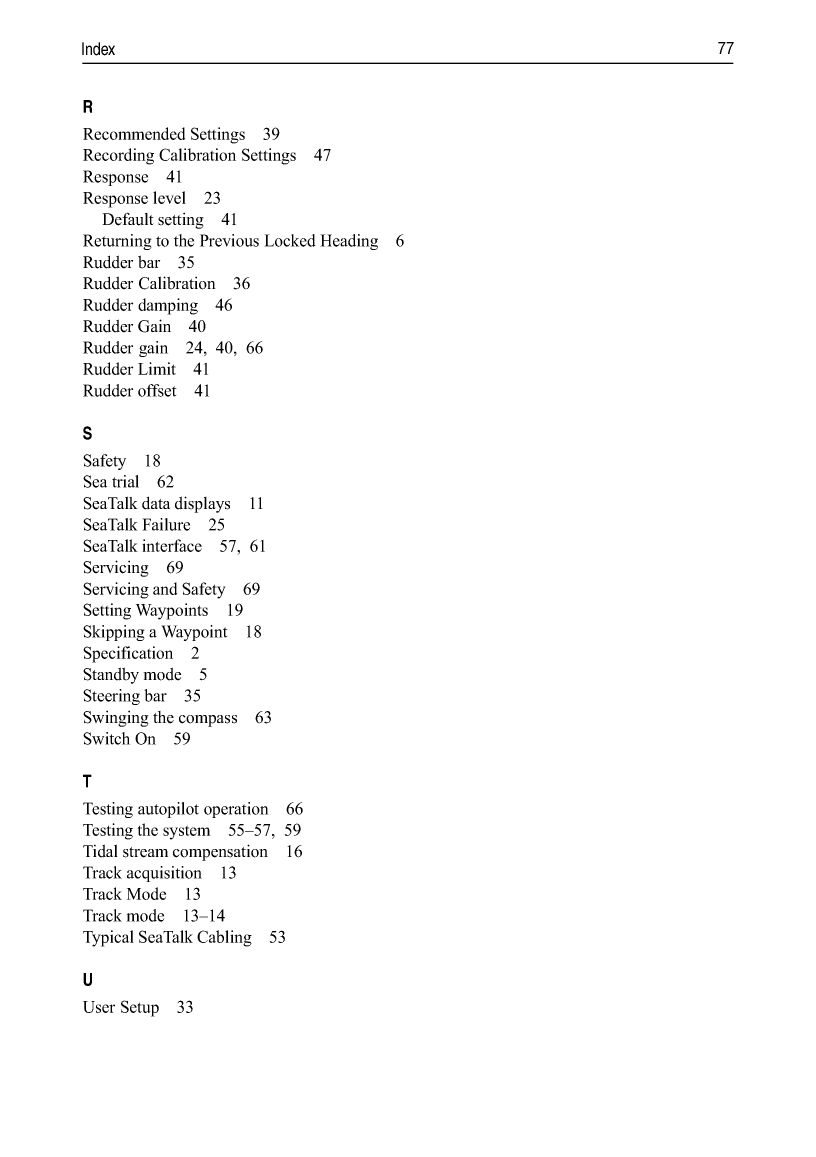 Index 77

R

Recommended Settings 39
Recording Calibration Settings 47
Response 41
Response level 23
Default setting 41
Returning to the Previous Locked Heading 6
Rudder bar 35
Rudder Calibration 36
Rudder damping 46
Rudder Gain 40
Rudder gain 24, 40, 66
Rudder Limit 41
Rudder offset 41

S

Safety 18
Sea trial 62
SeaTalk data displays 11
SeaTalk Failure 25
SeaTalk interface 57, 61
Servicing 69
Servicing and Safety 69
Setting Waypoints 19
Skipping a Waypoint 18
Specification 2
Standby mode 5
Steering bar 35
Swinging the compass 63
Switch On 59

T

Testing autopilot operation 66
Testing the system 55–57, 59
Tidal stream compensation 16
Track acquisition 13
Track Mode 13
Track mode 13–14
Typical SeaTalk Cabling 53

U

User Setup 33